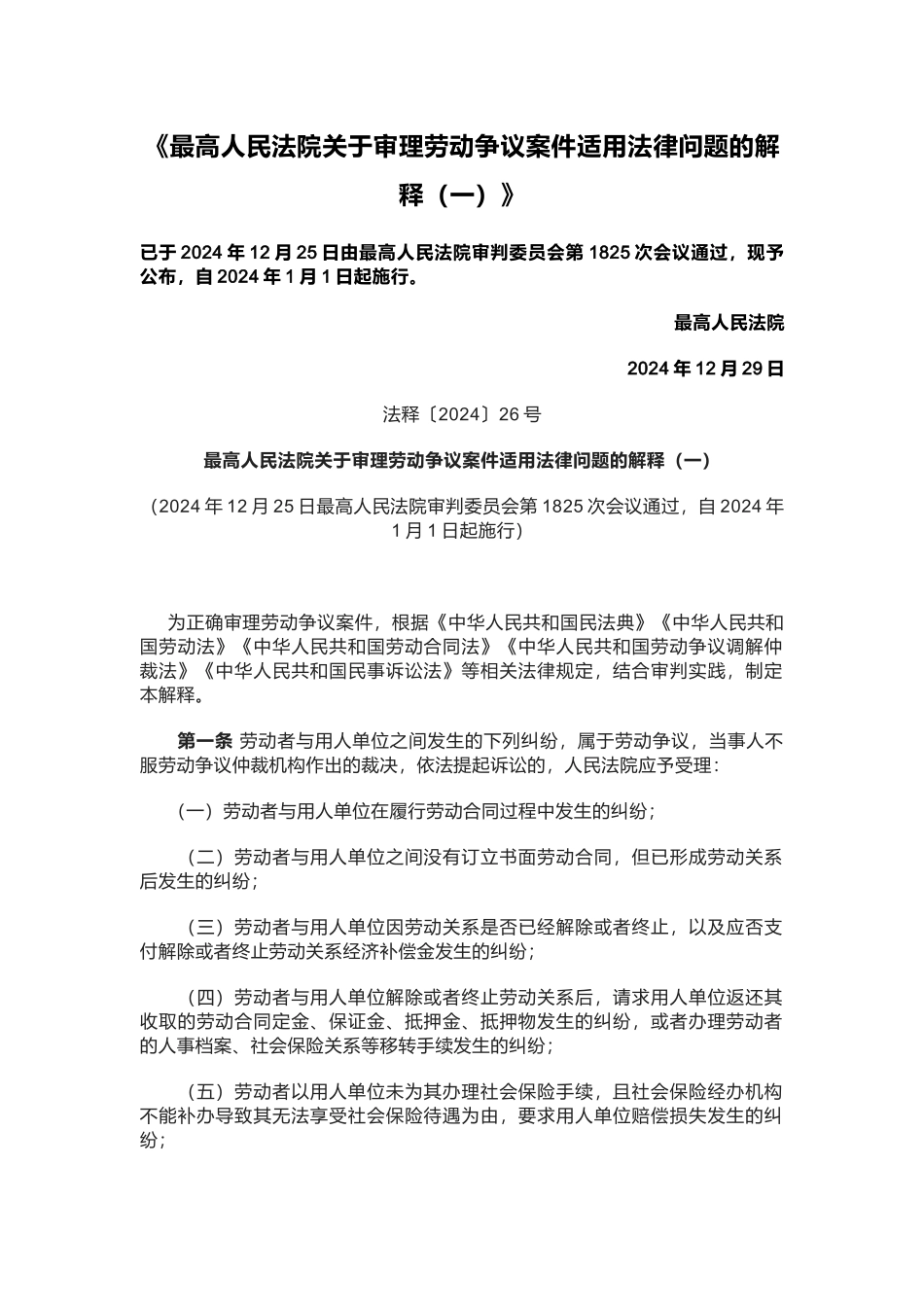 《最高人民法院关于审理劳动争议案件适用法律问题的解释（一）》

已于 2024 年 12 月 25 日由最高人民法院审判委员会第 1825 次会议通过，现予公布，自 2024 年 1 月 1 日起施行。

最高人民法院

2024 年 12 月 29 日

法释〔2024〕26 号

最高人民法院关于审理劳动争议案件适用法律问题的解释（一）

（2024 年 12 月 25 日最高人民法院审判委员会第 1825 次会议通过，自 2024 年 1 月 1 日起施行）

为正确审理劳动争议案件，根据《中华人民共和国民法典》《中华人民共和国劳动法》《中华人民共和国劳动合同法》《中华人民共和国劳动争议调解仲裁法》《中华人民共和国民事诉讼法》等相关法律规定，结合审判实践，制定本解释。

第一条 劳动者与用人单位之间发生的下列纠纷，属于劳动争议，当事人不服劳动争议仲裁机构作出的裁决，依法提起诉讼的，人民法院应予受理：

（一）劳动者与用人单位在履行劳动合同过程中发生的纠纷；

（二）劳动者与用人单位之间没有订立书面劳动合同，但已形成劳动关系后发生的纠纷；

（三）劳动者与用人单位因劳动关系是否已经解除或者终止，以及应否支付解除或者终止劳动关系经济补偿金发生的纠纷；

（四）劳动者与用人单位解除或者终止劳动关系后，请求用人单位返还其收取的劳动合同定金、保证金、抵押金、抵押物发生的纠纷，或者办理劳动者的人事档案、社会保险关系等移转手续发生的纠纷；

（五）劳动者以用人单位未为其办理社会保险手续，且社会保险经办机构不能补办导致其无法享受社会保险待遇为由，要求用人单位赔偿损失发生的纠纷；